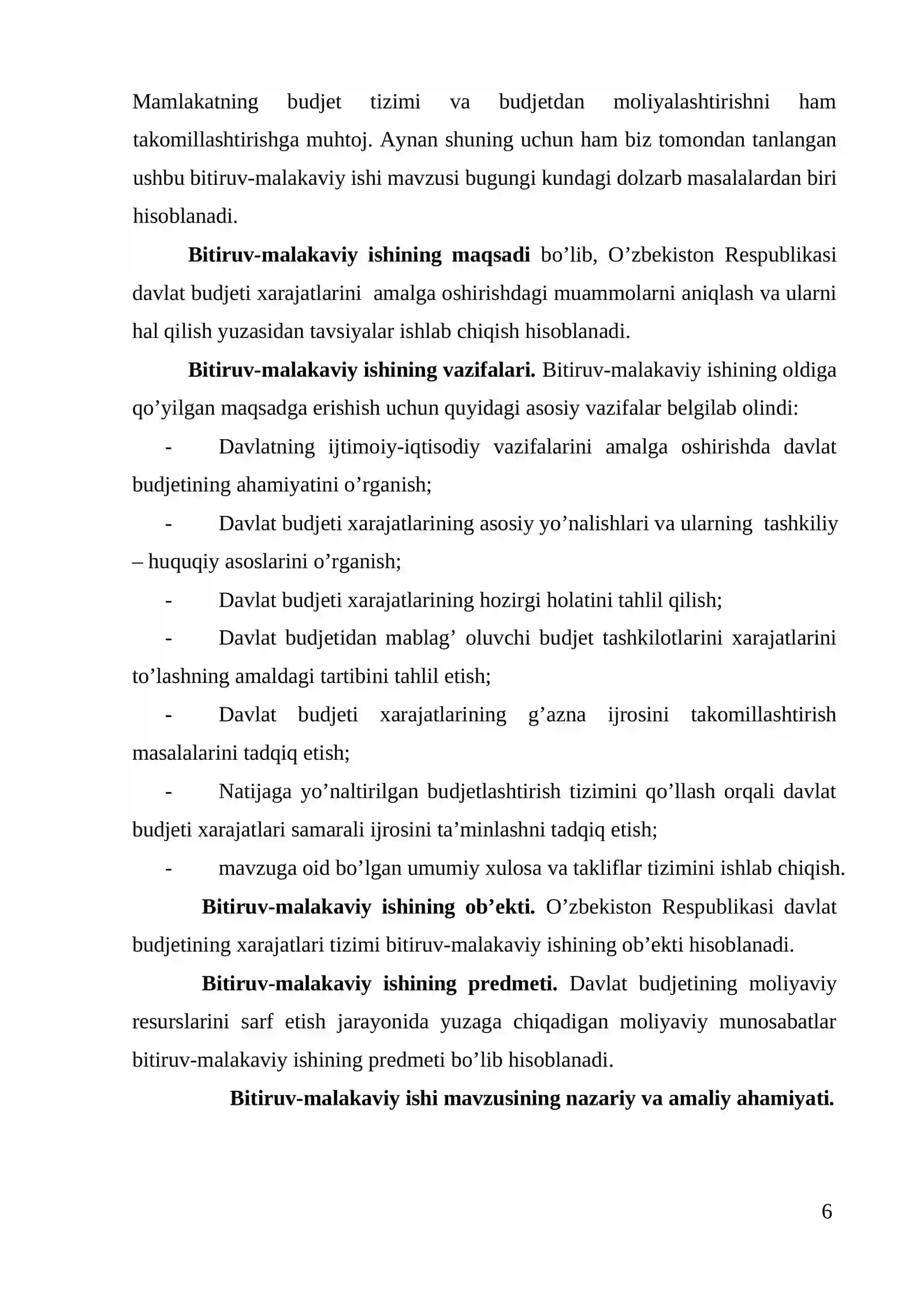 Mamlakatning budjet tizimi va budjetdan moliyalashtirishni ham takomillashtirishga muhtoj. Aynan shuning uchun ham biz tomondan tanlangan ushbu bitiruv-malakaviy ishi mavzusi bugungi kundagi dolzarb masalalardan biri hisoblanadi.

Bitiruv-malakaviy ishining maqsadi bo'lib, O'zbekiston Respublikasi davlat budjeti xarajatlarini amalga oshirishdagi muammolarni aniqlash va ularni hal qilish yuzasidan tavsiyalar ishlab chiqish hisoblanadi.

Bitiruv-malakaviy ishining vazifalari. Bitiruv-malakaviy ishining oldiga qo'yilgan maqsadga erishish uchun quyidagi asosiy vazifalar belgilab olindi:

- Davlatning ijtimoiy-iqtisodiy vazifalarini amalga oshirishda davlat budjetining ahamiyatini o'rganish;

- Davlat budjeti xarajatlarining asosiy yo'nalishlari va ularning tashkiliy – huquqiy asoslarini o'rganish;

- Davlat budjeti xarajatlarining hozirgi holatini tahlil qilish;

- Davlat budjetidan mablag' oluvchi budjet tashkilotlarini xarajatlarini to'lashning amaldagi tartibini tahlil etish;

- Davlat budjeti xarajatlarining g'azna ijrosini takomillashtirish masalalarini tadqiq etish;

- Natijaga yo'naltirilgan budjetlashtirish tizimini qo'llash orqali davlat budjeti xarajatlari samarali ijrosini ta'minlashni tadqiq etish;

- mavzuga oid bo'lgan umumiy xulosa va takliflar tizimini ishlab chiqish.

Bitiruv-malakaviy ishining ob'ekti. O'zbekiston Respublikasi davlat budjetining xarajatlari tizimi bitiruv-malakaviy ishining ob'ekti hisoblanadi.

Bitiruv-malakaviy ishining predmeti. Davlat budjetining moliyaviy resurslarini sarf etish jarayonida yuzaga chiqadigan moliyaviy munosabatlar bitiruv-malakaviy ishining predmeti bo'lib hisoblanadi.

Bitiruv-malakaviy ishi mavzusining nazariy va amaliy ahamiyati.

6